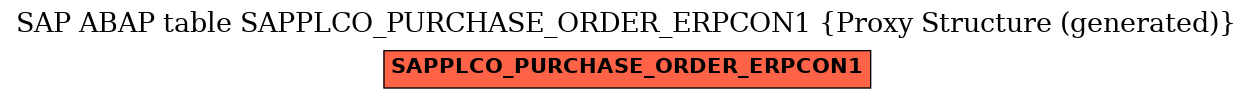 SAP ABAP table SAPPLCO_PURCHASE_ORDER_ERPCON1 {Proxy Structure (generated)}

SAPPLCO_PURCHASE_ORDER_ERPCON1